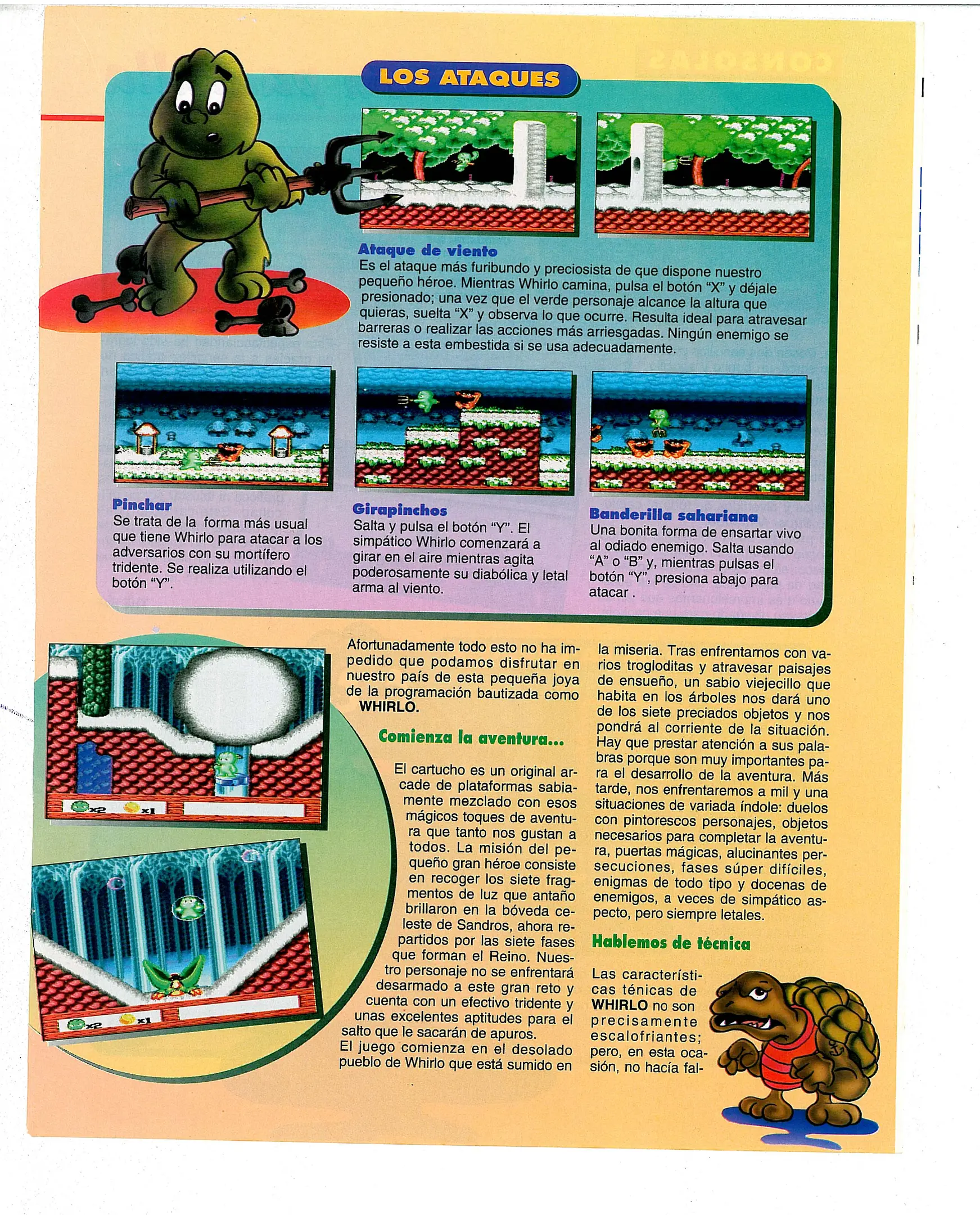 LOS ATAQUES

Ataque de viento
Es el ataque más furibundo y preciosista de que dispone nuestro pequeño héroe. Mientras Whirlo camina, pulsa el botón "X" y déjale presionado; una vez que el verde personaje alcance la altura que quieras, suelta "X" y observa lo que ocurre. Resulta ideal para atravesar barreras o realizar las acciones más arriesgadas. Ningún enemigo se resiste a esta embestida si se usa adecuadamente.

Pinchar
Se trata de la forma más usual que tiene Whirlo para atacar a los adversarios con su mortífero tridente. Se realiza utilizando el botón "Y".

Girapinchos
Salta y pulsa el botón "Y". El simpático Whirlo comenzará a girar en el aire mientras agita poderosamente su diabólica y letal arma al viento.

Banderilla sahariana
Una bonita forma de ensartar vivo al odiado enemigo. Salta usando "A" o "B" y, mientras pulsas el botón "Y", presiona abajo para atacar .

x2 x1

x2 x1

Afortunadamente todo esto no ha impedido que podamos disfrutar en nuestro país de esta pequeña joya de la programación bautizada como WHIRLO.

Comienza la aventura...

El cartucho es un original arcade de plataformas sabiamente mezclado con esos mágicos toques de aventura que tanto nos gustan a todos. La misión del pequeño gran héroe consiste en recoger los siete fragmentos de luz que antaño brillaron en la bóveda celeste de Sandros, ahora repartidos por las siete fases que forman el Reino. Nuestro personaje no se enfrentará desarmado a este gran reto y cuenta con un efectivo tridente y unas excelentes aptitudes para el salto que le sacarán de apuros.
El juego comienza en el desolado pueblo de Whirlo que está sumido en la miseria. Tras enfrentarnos con varios trogloditas y atravesar paisajes de ensueño, un sabio viejecillo que habita en los árboles nos dará uno de los siete preciados objetos y nos pondrá al corriente de la situación. Hay que prestar atención a sus palabras porque son muy importantes para el desarrollo de la aventura. Más tarde, nos enfrentaremos a mil y una situaciones de variada índole: duelos con pintorescos personajes, objetos necesarios para completar la aventura, puertas mágicas, alucinantes persecuciones, fases súper difíciles, enigmas de todo tipo y docenas de enemigos, a veces de simpático aspecto, pero siempre letales.

Hablemos de técnica

Las características ténicas de WHIRLO no son precisamente escalofriantes; pero, en esta ocasión, no hacía fal-